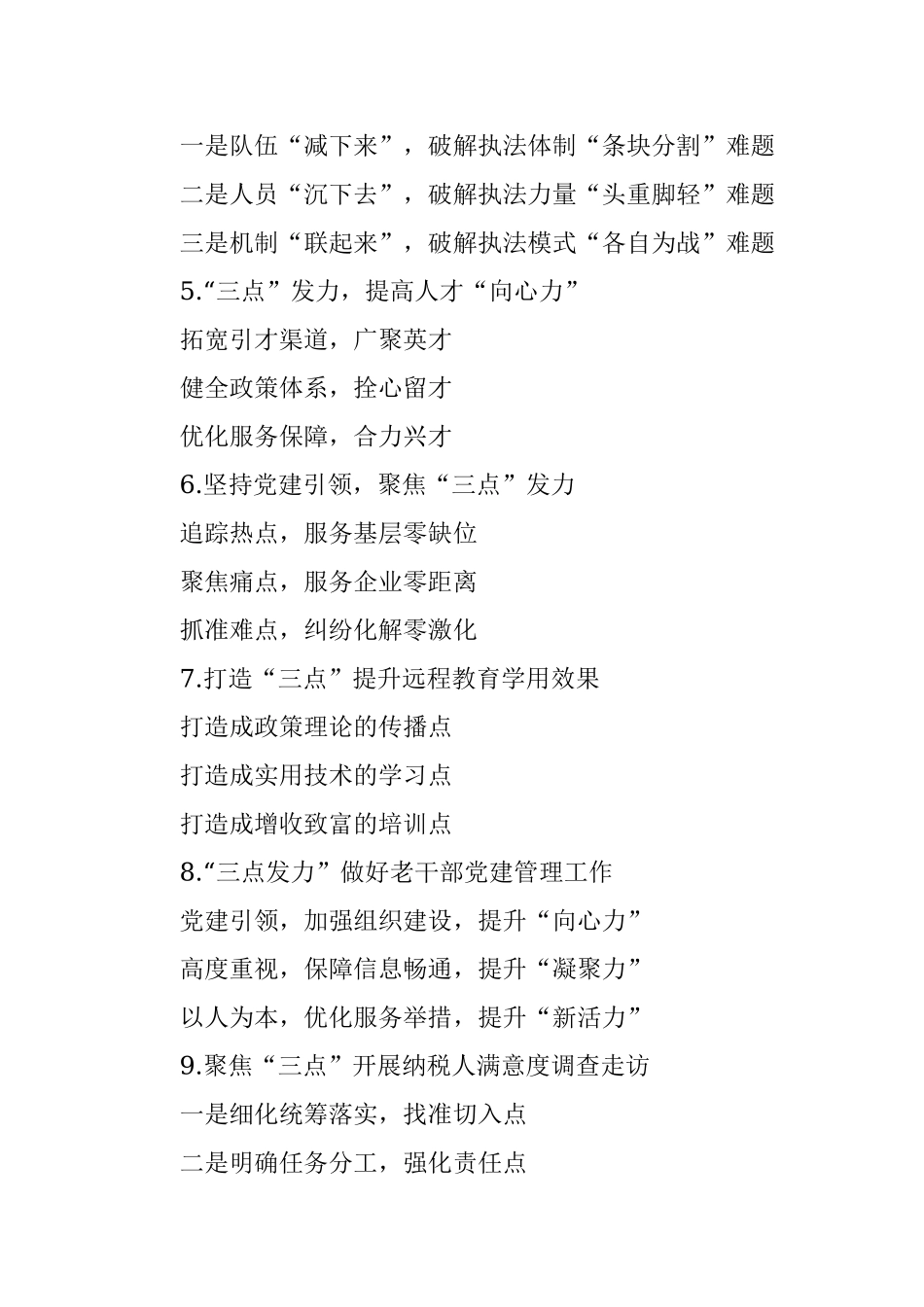 一是队伍“减下来”，破解执法体制“条块分割”难题

二是人员“沉下去”，破解执法力量“头重脚轻”难题

三是机制“联起来”，破解执法模式“各自为战”难题

5.“三点”发力，提高人才“向心力”

拓宽引才渠道，广聚英才

健全政策体系，拴心留才

优化服务保障，合力兴才

6.坚持党建引领，聚焦“三点”发力

追踪热点，服务基层零缺位

聚焦痛点，服务企业零距离

抓准难点，纠纷化解零激化

7.打造“三点”提升远程教育学用效果

打造成政策理论的传播点

打造成实用技术的学习点

打造成增收致富的培训点

8.“三点发力”做好老干部党建管理工作

党建引领，加强组织建设，提升“向心力”

高度重视，保障信息畅通，提升“凝聚力”

以人为本，优化服务举措，提升“新活力”

9.聚焦“三点”开展纳税人满意度调查走访

一是细化统筹落实，找准切入点

二是明确任务分工，强化责任点